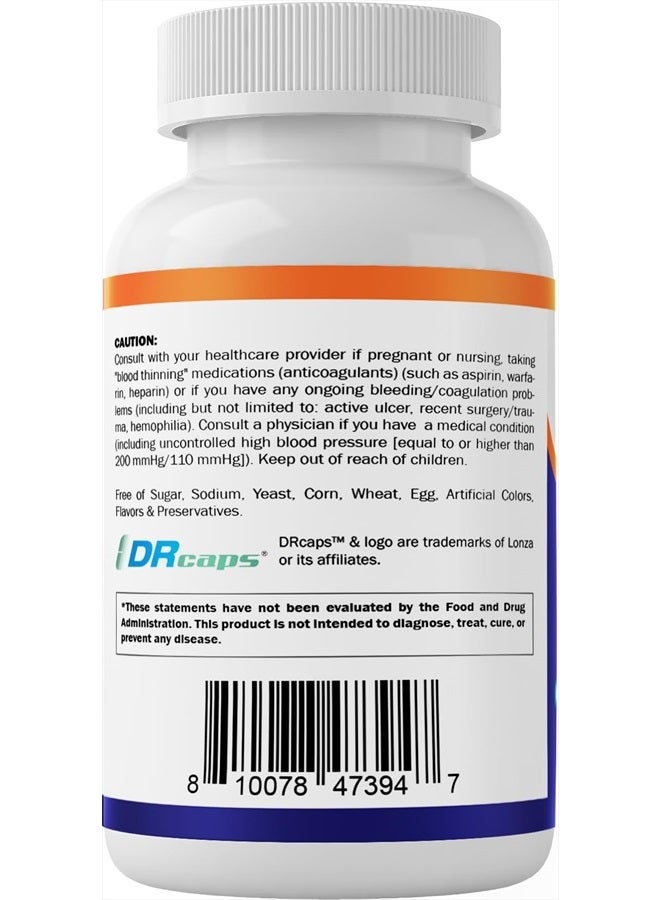 CAUTION:
Consult with your healthcare provider if pregnant or nursing, taking "blood thinning" medications (anticoagulants) (such as aspirin, warfarin, heparin) or if you have any ongoing bleeding/coagulation problems (including but not limited to: active ulcer, recent surgery/trauma, hemophilia). Consult a physician if you have a medical condition (including uncontrolled high blood pressure [equal to or higher than 200 mmHg/110 mmHg]). Keep out of reach of children.

Free of Sugar, Sodium, Yeast, Corn, Wheat, Egg, Artificial Colors, Flavors & Preservatives.

DRcaps®

DRcaps™ & logo are trademarks of Lonza or its affiliates.

*These statements have not been evaluated by the Food and Drug Administration. This product is not intended to diagnose, treat, cure, or prevent any disease.

8 10078 47394 7